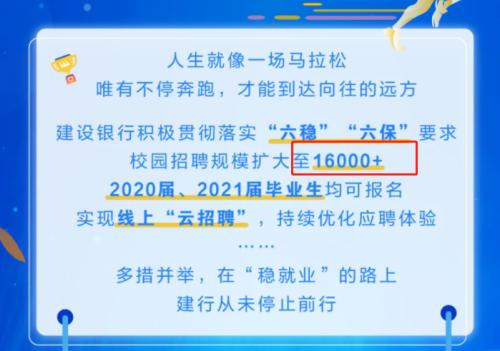 人生就像一场马拉松
唯有不停奔跑，才能到达向往的远方

建设银行积极贯彻落实“六稳”“六保”要求
校园招聘规模扩大至16000+
2020届、2021届毕业生均可报名
实现线上“云招聘”，持续优化应聘体验
……
多措并举，在“稳就业”的路上
建行从未停止前行